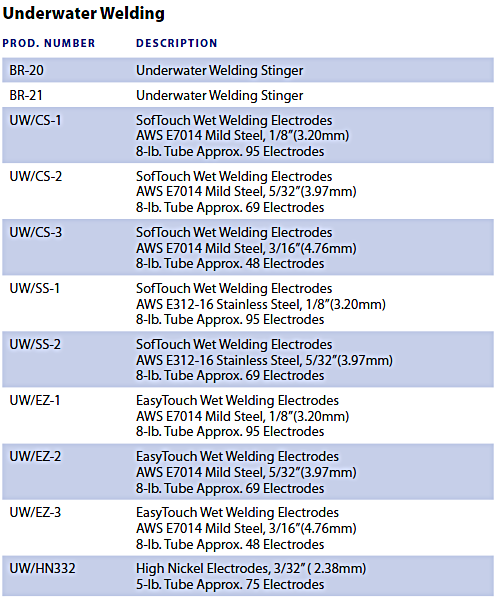 Underwater Welding

| PROD. NUMBER | DESCRIPTION |
|---|---|
| BR-20 | Underwater Welding Stinger |
| BR-21 | Underwater Welding Stinger |
| UW/CS-1 | SofTouch Wet Welding Electrodes AWS E7014 Mild Steel, 1/8"(3.20mm) 8-lb. Tube Approx. 95 Electrodes |
| UW/CS-2 | SofTouch Wet Welding Electrodes AWS E7014 Mild Steel, 5/32"(3.97mm) 8-lb. Tube Approx. 69 Electrodes |
| UW/CS-3 | SofTouch Wet Welding Electrodes AWS E7014 Mild Steel, 3/16"(4.76mm) 8-lb. Tube Approx. 48 Electrodes |
| UW/SS-1 | SofTouch Wet Welding Electrodes AWS E312-16 Stainless Steel, 1/8"(3.20mm) 8-lb. Tube Approx. 95 Electrodes |
| UW/SS-2 | SofTouch Wet Welding Electrodes AWS E312-16 Stainless Steel, 5/32"(3.97mm) 8-lb. Tube Approx. 69 Electrodes |
| UW/EZ-1 | EasyTouch Wet Welding Electrodes AWS E7014 Mild Steel, 1/8"(3.20mm) 8-lb. Tube Approx. 95 Electrodes |
| UW/EZ-2 | EasyTouch Wet Welding Electrodes AWS E7014 Mild Steel, 5/32"(3.97mm) 8-lb. Tube Approx. 69 Electrodes |
| UW/EZ-3 | EasyTouch Wet Welding Electrodes AWS E7014 Mild Steel, 3/16"(4.76mm) 8-lb. Tube Approx. 48 Electrodes |
| UW/HN332 | High Nickel Electrodes, 3/32" ( 2.38mm) 5-lb. Tube Approx. 75 Electrodes |